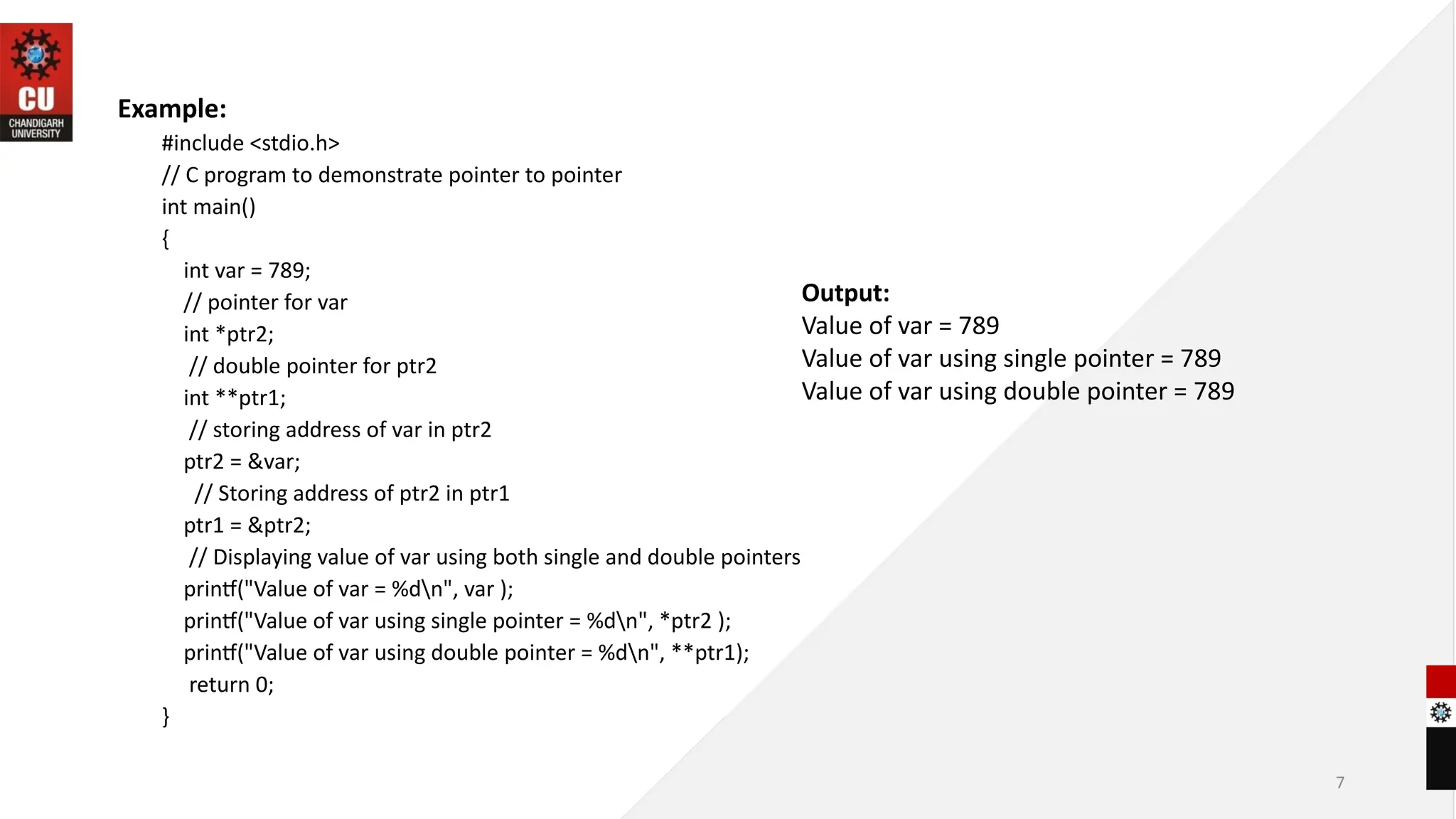 CU
CHANDIGARH UNIVERSITY

Example:

#include <stdio.h>
// C program to demonstrate pointer to pointer
int main()
{
int var = 789;
// pointer for var
int *ptr2;
// double pointer for ptr2
int **ptr1;
// storing address of var in ptr2
ptr2 = &var;
// Storing address of ptr2 in ptr1
ptr1 = &ptr2;
// Displaying value of var using both single and double pointers
printf("Value of var = %d\n", var );
printf("Value of var using single pointer = %d\n", *ptr2 );
printf("Value of var using double pointer = %d\n", **ptr1);
return 0;
}

Output:
Value of var = 789
Value of var using single pointer = 789
Value of var using double pointer = 789

7